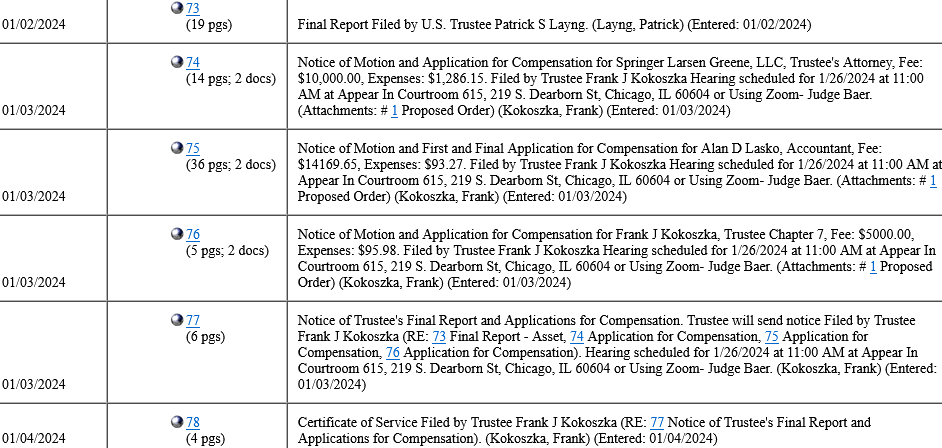 | | | |
|---|---|---|
| 01/02/2024 | 73 (19 pgs) | Final Report Filed by U.S. Trustee Patrick S Layng. (Layng, Patrick) (Entered: 01/02/2024) |
| 01/03/2024 | 74 (14 pgs; 2 docs) | Notice of Motion and Application for Compensation for Springer Larsen Greene, LLC, Trustee's Attorney, Fee: \$10,000.00, Expenses: \$1,286.15. Filed by Trustee Frank J Kokoszka Hearing scheduled for 1/26/2024 at 11:00 AM at Appear In Courtroom 615, 219 S. Dearborn St, Chicago, IL 60604 or Using Zoom- Judge Baer. (Attachments: # 1 Proposed Order) (Kokoszka, Frank) (Entered: 01/03/2024) |
| 01/03/2024 | 75 (36 pgs; 2 docs) | Notice of Motion and First and Final Application for Compensation for Alan D Lasko, Accountant, Fee: \$14169.65, Expenses: \$93.27. Filed by Trustee Frank J Kokoszka Hearing scheduled for 1/26/2024 at 11:00 AM at Appear In Courtroom 615, 219 S. Dearborn St, Chicago, IL 60604 or Using Zoom- Judge Baer. (Attachments: # 1 Proposed Order) (Kokoszka, Frank) (Entered: 01/03/2024) |
| 01/03/2024 | 76 (5 pgs; 2 docs) | Notice of Motion and Application for Compensation for Frank J Kokoszka, Trustee Chapter 7, Fee: \$5000.00, Expenses: \$95.98. Filed by Trustee Frank J Kokoszka Hearing scheduled for 1/26/2024 at 11:00 AM at Appear In Courtroom 615, 219 S. Dearborn St, Chicago, IL 60604 or Using Zoom- Judge Baer. (Attachments: # 1 Proposed Order) (Kokoszka, Frank) (Entered: 01/03/2024) |
| 01/03/2024 | 77 (6 pgs) | Notice of Trustee's Final Report and Applications for Compensation. Trustee will send notice Filed by Trustee Frank J Kokoszka (RE: 73 Final Report - Asset, 74 Application for Compensation, 75 Application for Compensation, 76 Application for Compensation). Hearing scheduled for 1/26/2024 at 11:00 AM at Appear In Courtroom 615, 219 S. Dearborn St, Chicago, IL 60604 or Using Zoom- Judge Baer. (Kokoszka, Frank) (Entered: 01/03/2024) |
| 01/04/2024 | 78 (4 pgs) | Certificate of Service Filed by Trustee Frank J Kokoszka (RE: 77 Notice of Trustee's Final Report and Applications for Compensation). (Kokoszka, Frank) (Entered: 01/04/2024) |